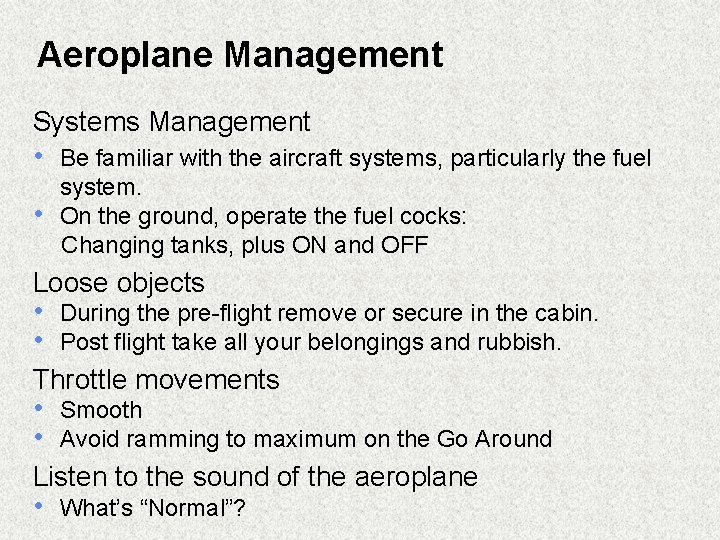 Aeroplane Management

Systems Management

• Be familiar with the aircraft systems, particularly the fuel system.
• On the ground, operate the fuel cocks:
Changing tanks, plus ON and OFF

Loose objects

• During the pre-flight remove or secure in the cabin.
• Post flight take all your belongings and rubbish.

Throttle movements

• Smooth
• Avoid ramming to maximum on the Go Around

Listen to the sound of the aeroplane

• What's "Normal"?